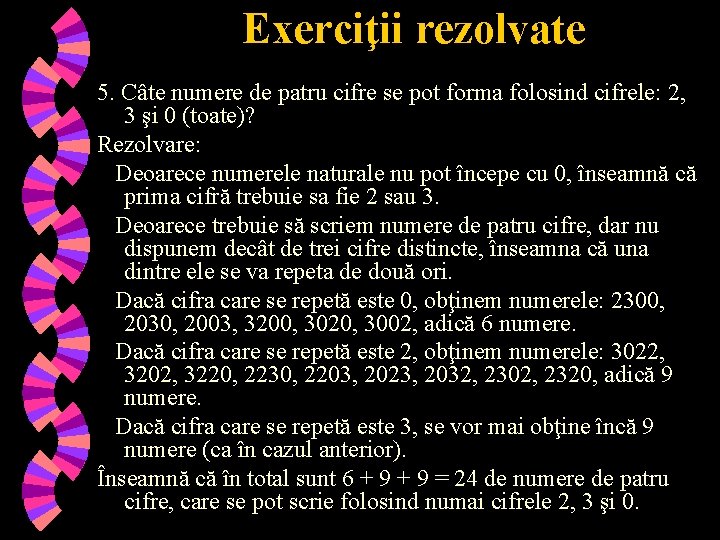 Exerciţii rezolvate

5. Câte numere de patru cifre se pot forma folosind cifrele: 2, 3 şi 0 (toate)?

Rezolvare:

Deoarece numerele naturale nu pot începe cu 0, înseamnă că prima cifră trebuie sa fie 2 sau 3.

Deoarece trebuie să scriem numere de patru cifre, dar nu dispunem decât de trei cifre distincte, înseamna că una dintre ele se va repeta de două ori.

Dacă cifra care se repetă este 0, obţinem numerele: 2300, 2030, 2003, 3200, 3020, 3002, adică 6 numere.

Dacă cifra care se repetă este 2, obţinem numerele: 3022, 3202, 3220, 2230, 2203, 2023, 2032, 2302, 2320, adică 9 numere.

Dacă cifra care se repetă este 3, se vor mai obţine încă 9 numere (ca în cazul anterior).

Înseamnă că în total sunt 6 + 9 + 9 = 24 de numere de patru cifre, care se pot scrie folosind numai cifrele 2, 3 şi 0.